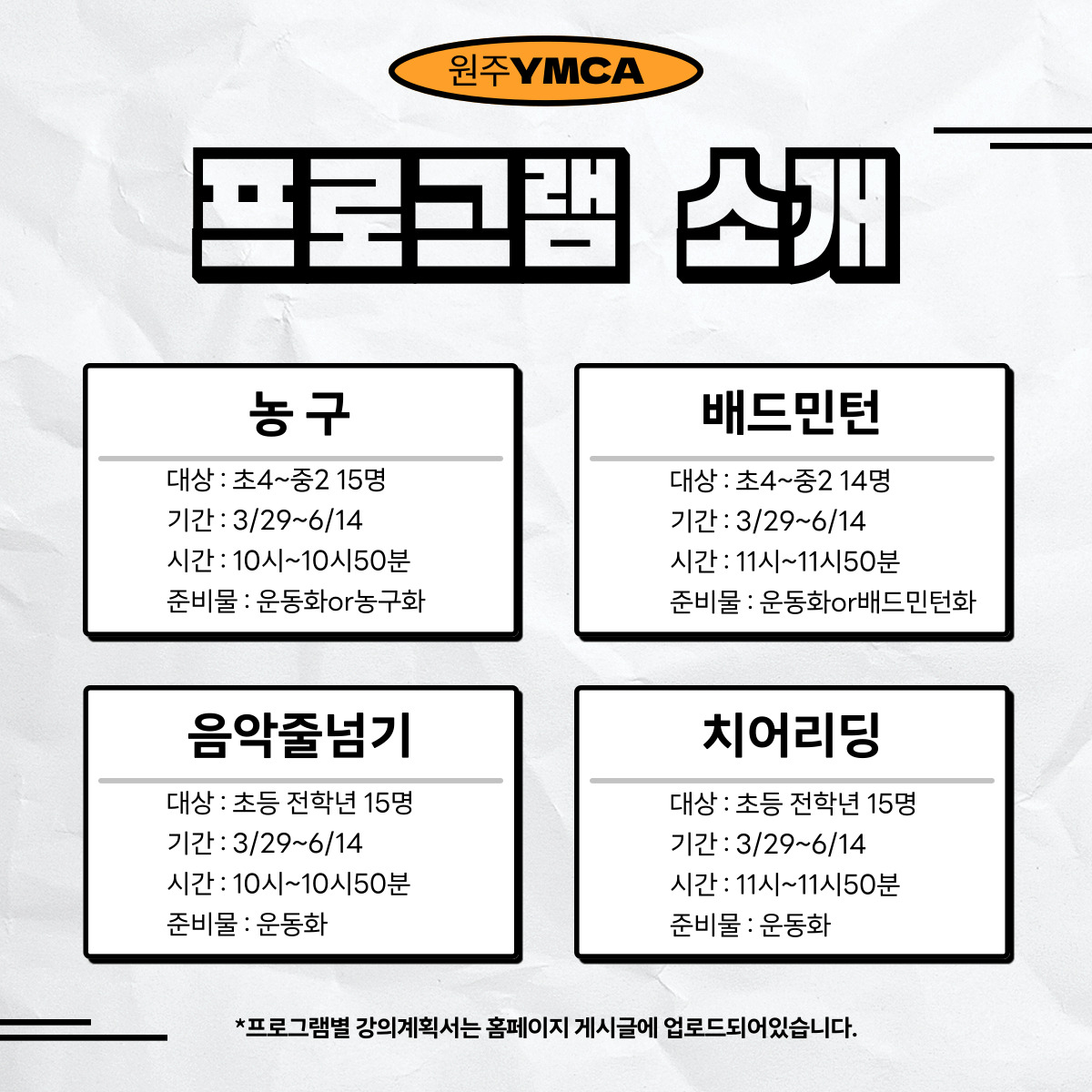 원주YMCA

프로그램 소개

농 구

대상 : 초4~중2 15명
기간 : 3/29~6/14
시간 : 10시~10시50분
준비물 : 운동화or농구화

배드민턴

대상 : 초4~중2 14명
기간 : 3/29~6/14
시간 : 11시~11시50분
준비물 : 운동화or배드민턴화

음악줄넘기

대상 : 초등 전학년 15명
기간 : 3/29~6/14
시간 : 10시~10시50분
준비물 : 운동화

치어리딩

대상 : 초등 전학년 15명
기간 : 3/29~6/14
시간 : 11시~11시50분
준비물 : 운동화

*프로그램별 강의계획서는 홈페이지 게시글에 업로드되어있습니다.